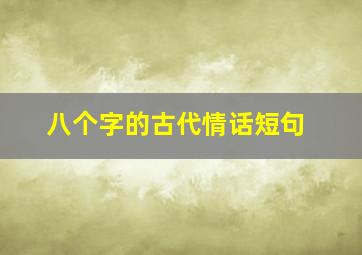 八个字的古代情话短句